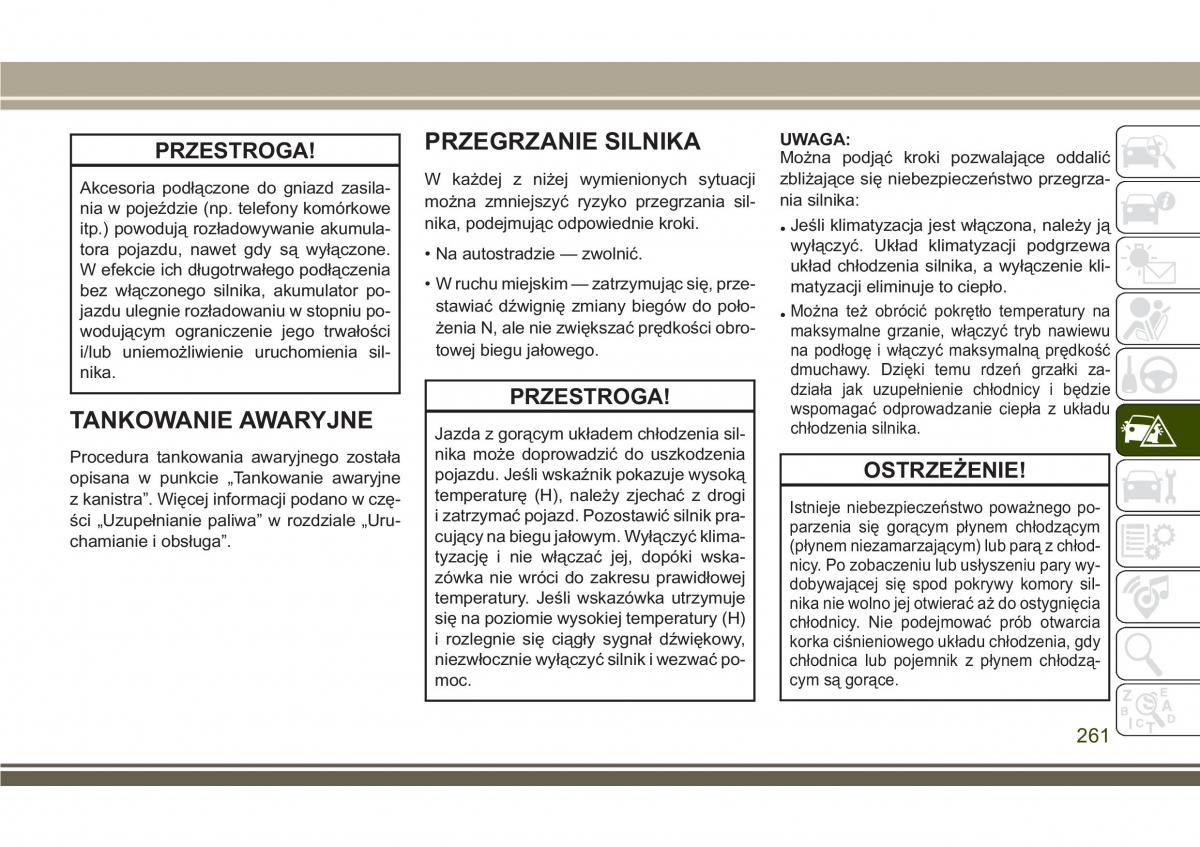 PRZESTROGA!

Akcesoria podłączone do gniazd zasilania w pojeździe (np. telefony komórkowe itp.) powodują rozładowywanie akumulatora pojazdu, nawet gdy są wyłączone. W efekcie ich długotrwałego podłączenia bez włączonego silnika, akumulator pojazdu ulegnie rozładowaniu w stopniu powodującym ograniczenie jego trwałości i/lub uniemożliwienie uruchomienia silnika.

TANKOWANIE AWARYJNE

Procedura tankowania awaryjnego została opisana w punkcie „Tankowanie awaryjne z kanistra”. Więcej informacji podano w części „Uzupełnianie paliwa” w rozdziale „Uruchamianie i obsługa”.

PRZEGRZANIE SILNIKA

W każdej z niżej wymienionych sytuacji można zmniejszyć ryzyko przegrzania silnika, podejmując odpowiednie kroki.

• Na autostradzie — zwolnić.

• W ruchu miejskim — zatrzymując się, przestawiać dźwignię zmiany biegów do położenia N, ale nie zwiększać prędkości obrotowej biegu jałowego.

PRZESTROGA!

Jazda z gorącym układem chłodzenia silnika może doprowadzić do uszkodzenia pojazdu. Jeśli wskaźnik pokazuje wysoką temperaturę (H), należy zjechać z drogi i zatrzymać pojazd. Pozostawić silnik pracujący na biegu jałowym. Wyłączyć klimatyzację i nie włączać jej, dopóki wskazówka nie wróci do zakresu prawidłowej temperatury. Jeśli wskazówka utrzymuje się na poziomie wysokiej temperatury (H) i rozlegnie się ciągły sygnał dźwiękowy, niezwłocznie wyłączyć silnik i wezwać pomoc.

UWAGA:
Można podjąć kroki pozwalające oddalić zbliżające się niebezpieczeństwo przegrzania silnika:

• Jeśli klimatyzacja jest włączona, należy ją wyłączyć. Układ klimatyzacji podgrzewa układ chłodzenia silnika, a wyłączenie klimatyzacji eliminuje to ciepło.

• Można też obrócić pokrętło temperatury na maksymalne grzanie, włączyć tryb nawiewu na podłogę i włączyć maksymalną prędkość dmuchawy. Dzięki temu rdzeń grzałki zadziała jak uzupełnienie chłodnicy i będzie wspomagać odprowadzanie ciepła z układu chłodzenia silnika.

OSTRZEŻENIE!

Istnieje niebezpieczeństwo poważnego poparzenia się gorącym płynem chłodzącym (płynem niezamarzającym) lub parą z chłodnicy. Po zobaczeniu lub usłyszeniu pary wydobywającej się spod pokrywy komory silnika nie wolno jej otwierać aż do ostygnięcia chłodnicy. Nie podejmować prób otwarcia korka ciśnieniowego układu chłodzenia, gdy chłodnica lub pojemnik z płynem chłodzącym są gorące.

261